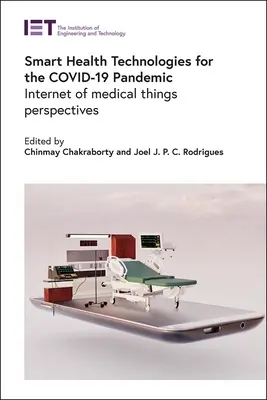 IET The Institution of Engineering and Technology

Smart Health Technologies for the COVID-19 Pandemic
Internet of medical things perspectives

Edited by
Chinmay Chakraborty and Joel J. P. C. Rodrigues